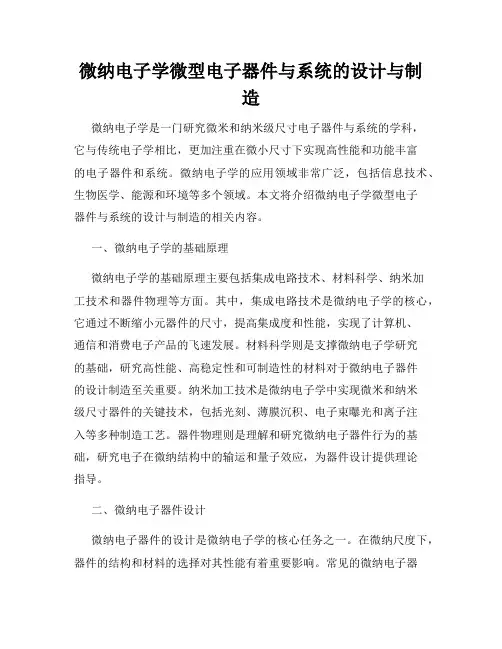 微纳电子学微型电子器件与系统的设计与制造

微纳电子学是一门研究微米和纳米级尺寸电子器件与系统的学科，它与传统电子学相比，更加注重在微小尺寸下实现高性能和功能丰富的电子器件和系统。微纳电子学的应用领域非常广泛，包括信息技术、生物医学、能源和环境等多个领域。本文将介绍微纳电子学微型电子器件与系统的设计与制造的相关内容。

一、微纳电子学的基础原理

微纳电子学的基础原理主要包括集成电路技术、材料科学、纳米加工技术和器件物理等方面。其中，集成电路技术是微纳电子学的核心，它通过不断缩小元器件的尺寸，提高集成度和性能，实现了计算机、通信和消费电子产品的飞速发展。材料科学则是支撑微纳电子学研究的基础，研究高性能、高稳定性和可制造性的材料对于微纳电子器件的设计制造至关重要。纳米加工技术是微纳电子学中实现微米和纳米级尺寸器件的关键技术，包括光刻、薄膜沉积、电子束曝光和离子注入等多种制造工艺。器件物理则是理解和研究微纳电子器件行为的基础，研究电子在微纳结构中的输运和量子效应，为器件设计提供理论指导。

二、微纳电子器件设计

微纳电子器件的设计是微纳电子学的核心任务之一。在微纳尺度下，器件的结构和材料的选择对其性能有着重要影响。常见的微纳电子器